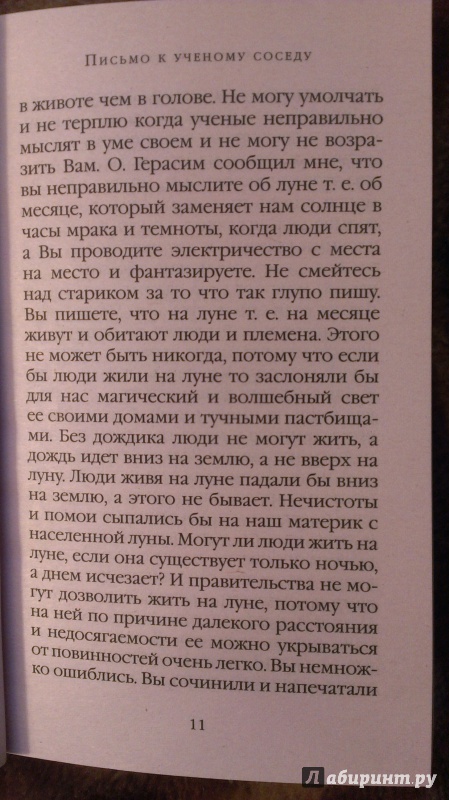 Письмо к ученому соседу

в животе чем в голове. Не могу умолчать и не терплю когда ученые неправильно мыслят в уме своем и не могу не возразить Вам. О. Герасим сообщил мне, что вы неправильно мыслите об луне т. е. об месяце, который заменяет нам солнце в часы мрака и темноты, когда люди спят, а Вы проводите электричество с места на место и фантазируете. Не смейтесь над стариком за то что так глупо пишу. Вы пишете, что на луне т. е. на месяце живут и обитают люди и племена. Этого не может быть никогда, потому что если бы люди жили на луне то заслоняли бы для нас магический и волшебный свет ее своими домами и тучными пастбищами. Без дождика люди не могут жить, а дождь идет вниз на землю, а не вверх на луну. Люди живя на луне падали бы вниз на землю, а этого не бывает. Нечистоты и помои сыпались бы на наш материк с населенной луны. Могут ли люди жить на луне, если она существует только ночью, а днем исчезает? И правительства не могут дозволить жить на луне, потому что на ней по причине далекого расстояния и недосягаемости ее можно укрываться от повинностей очень легко. Вы немножко ошиблись. Вы сочинили и напечатали

11

Лабиринт.ру